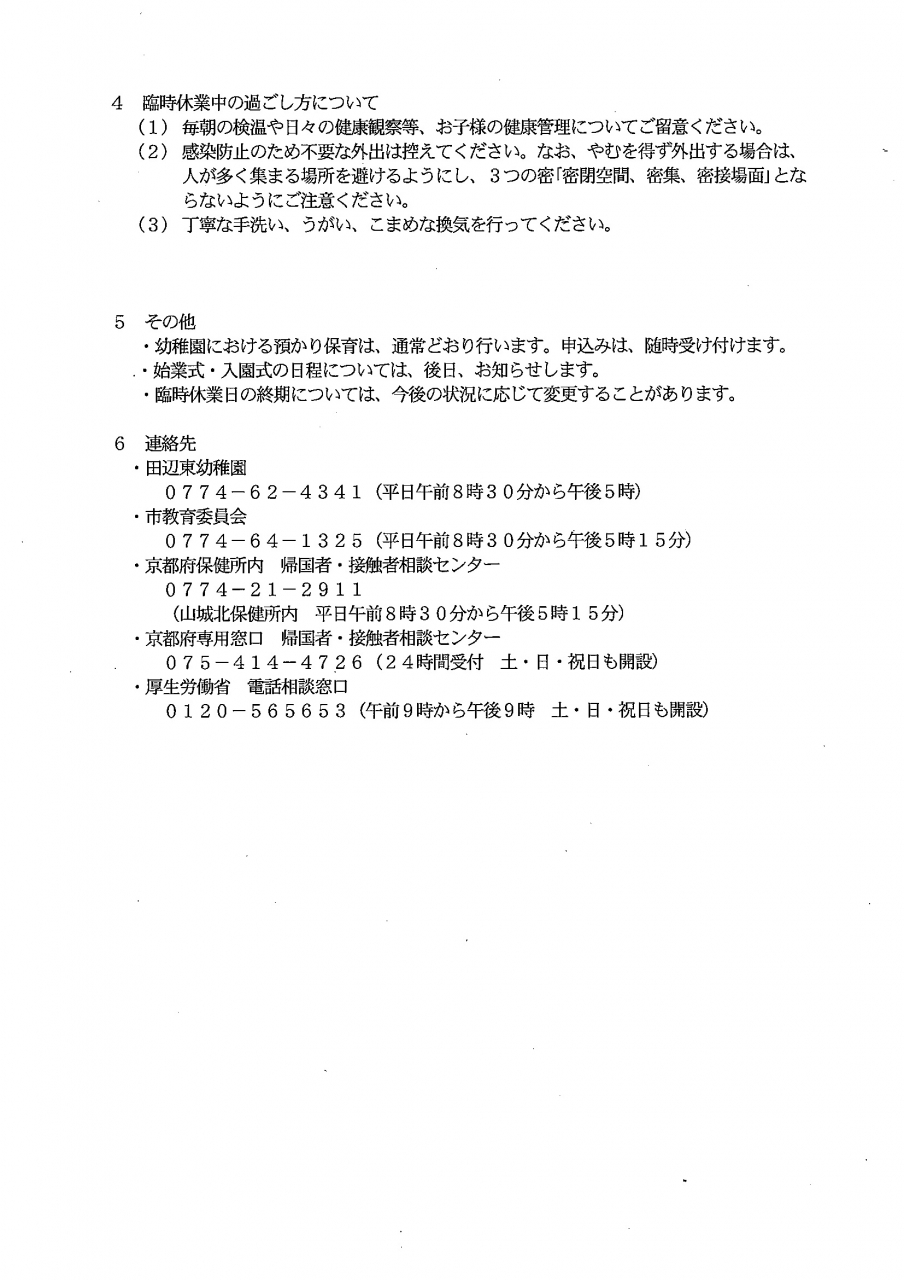 4　臨時休業中の過ごし方について
（1）毎朝の検温や日々の健康観察等、お子様の健康管理についてご留意ください。
（2）感染防止のため不要な外出は控えてください。なお、やむを得ず外出する場合は、人が多く集まる場所を避けるようにし、3つの密「密閉空間、密集、密接場面」とならないようにご注意ください。
（3）丁寧な手洗い、うがい、こまめな換気を行ってください。

5　その他
・幼稚園における預かり保育は、通常どおり行います。申込みは、随時受け付けます。
・始業式・入園式の日程については、後日、お知らせします。
・臨時休業日の終期については、今後の状況に応じて変更することがあります。

6　連絡先
・田辺東幼稚園
０７７４－６２－４３４１（平日午前8時３０分から午後5時）
・市教育委員会
０７７４－６４－１３２５（平日午前8時３０分から午後5時１５分）
・京都府保健所内　帰国者・接触者相談センター
０７７４－２１－２９１１
（山城北保健所内　平日午前8時３０分から午後5時１５分）
・京都府専用窓口　帰国者・接触者相談センター
０７５－４１４－４７２６（２４時間受付　土・日・祝日も開設）
・厚生労働省　電話相談窓口
０１２０－５６５６５３（午前9時から午後9時　土・日・祝日も開設）